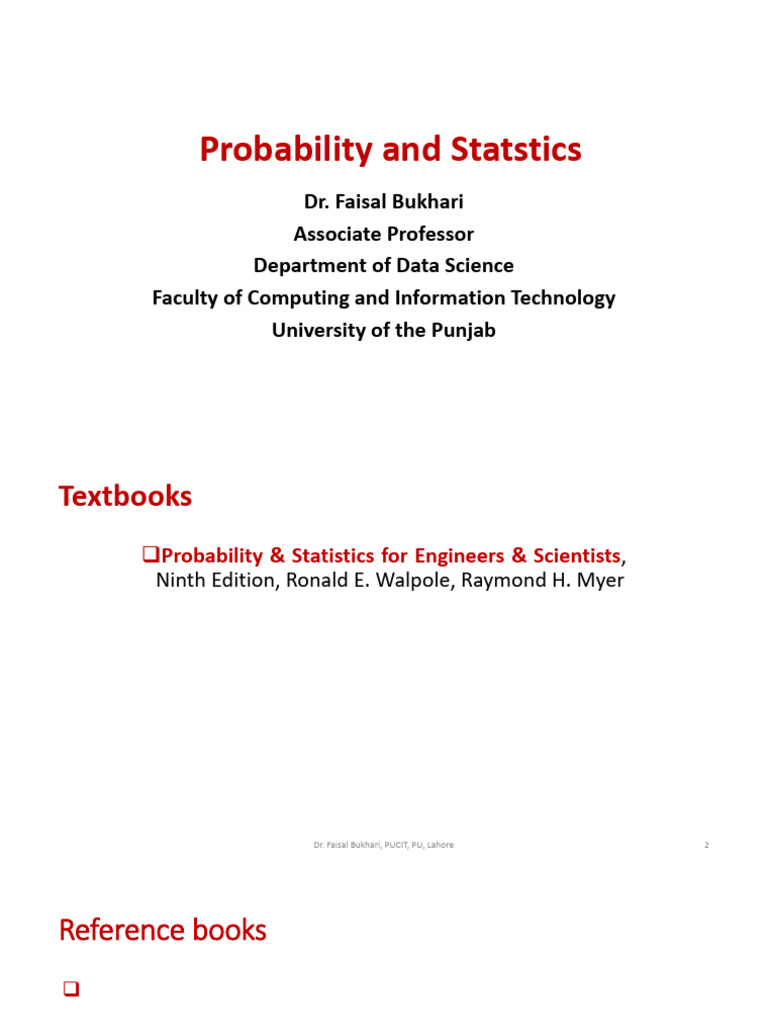 Probability and Statstics

Dr. Faisal Bukhari
Associate Professor
Department of Data Science
Faculty of Computing and Information Technology
University of the Punjab

Textbooks

❑Probability & Statistics for Engineers & Scientists, Ninth Edition, Ronald E. Walpole, Raymond H. Myer

Dr. Faisal Bukhari, PUCIT, PU, Lahore

2

Reference books

❑